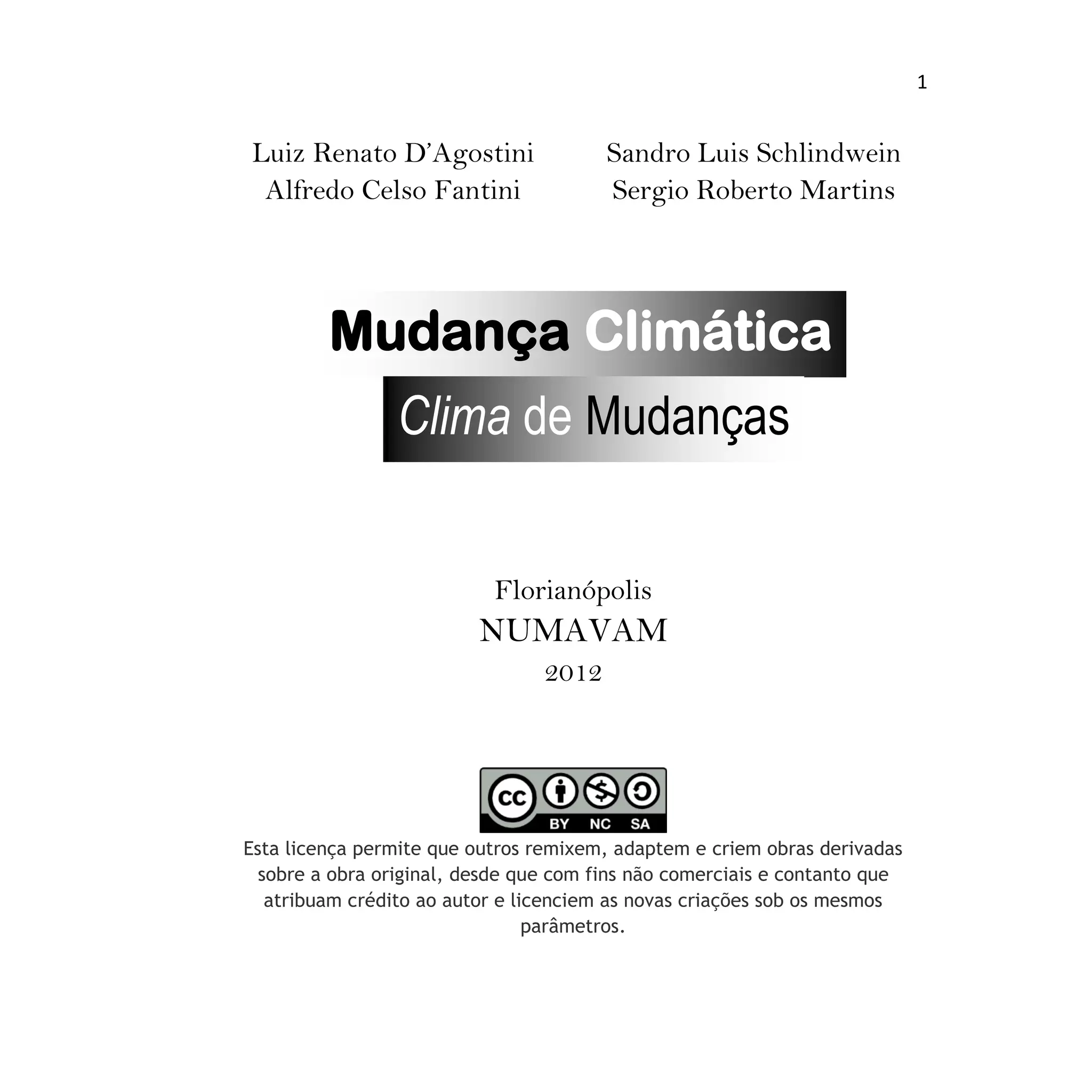 1

Luiz Renato D'Agostini
Alfredo Celso Fantini

Sandro Luis Schlindwein
Sergio Roberto Martins

Mudança Climática
Clima de Mudanças

Florianópolis
NUMAVAM
2012

cc BY NC SA

Esta licença permite que outros remixem, adaptem e criem obras derivadas sobre a obra original, desde que com fins não comerciais e contanto que atribuam crédito ao autor e licenciem as novas criações sob os mesmos parâmetros.